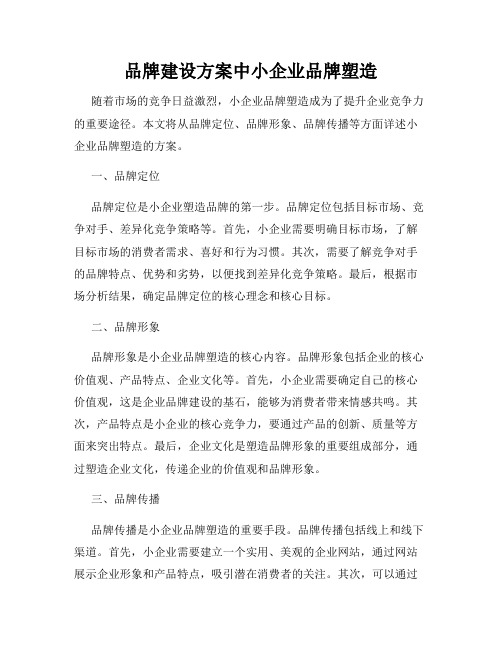 品牌建设方案中小企业品牌塑造

随着市场的竞争日益激烈，小企业品牌塑造成为了提升企业竞争力的重要途径。本文将从品牌定位、品牌形象、品牌传播等方面详述小企业品牌塑造的方案。

一、品牌定位

品牌定位是小企业塑造品牌的第一步。品牌定位包括目标市场、竞争对手、差异化竞争策略等。首先，小企业需要明确目标市场，了解目标市场的消费者需求、喜好和行为习惯。其次，需要了解竞争对手的品牌特点、优势和劣势，以便找到差异化竞争策略。最后，根据市场分析结果，确定品牌定位的核心理念和核心目标。

二、品牌形象

品牌形象是小企业品牌塑造的核心内容。品牌形象包括企业的核心价值观、产品特点、企业文化等。首先，小企业需要确定自己的核心价值观，这是企业品牌建设的基石，能够为消费者带来情感共鸣。其次，产品特点是小企业的核心竞争力，要通过产品的创新、质量等方面来突出特点。最后，企业文化是塑造品牌形象的重要组成部分，通过塑造企业文化，传递企业的价值观和品牌形象。

三、品牌传播

品牌传播是小企业品牌塑造的重要手段。品牌传播包括线上和线下渠道。首先，小企业需要建立一个实用、美观的企业网站，通过网站展示企业形象和产品特点，吸引潜在消费者的关注。其次，可以通过